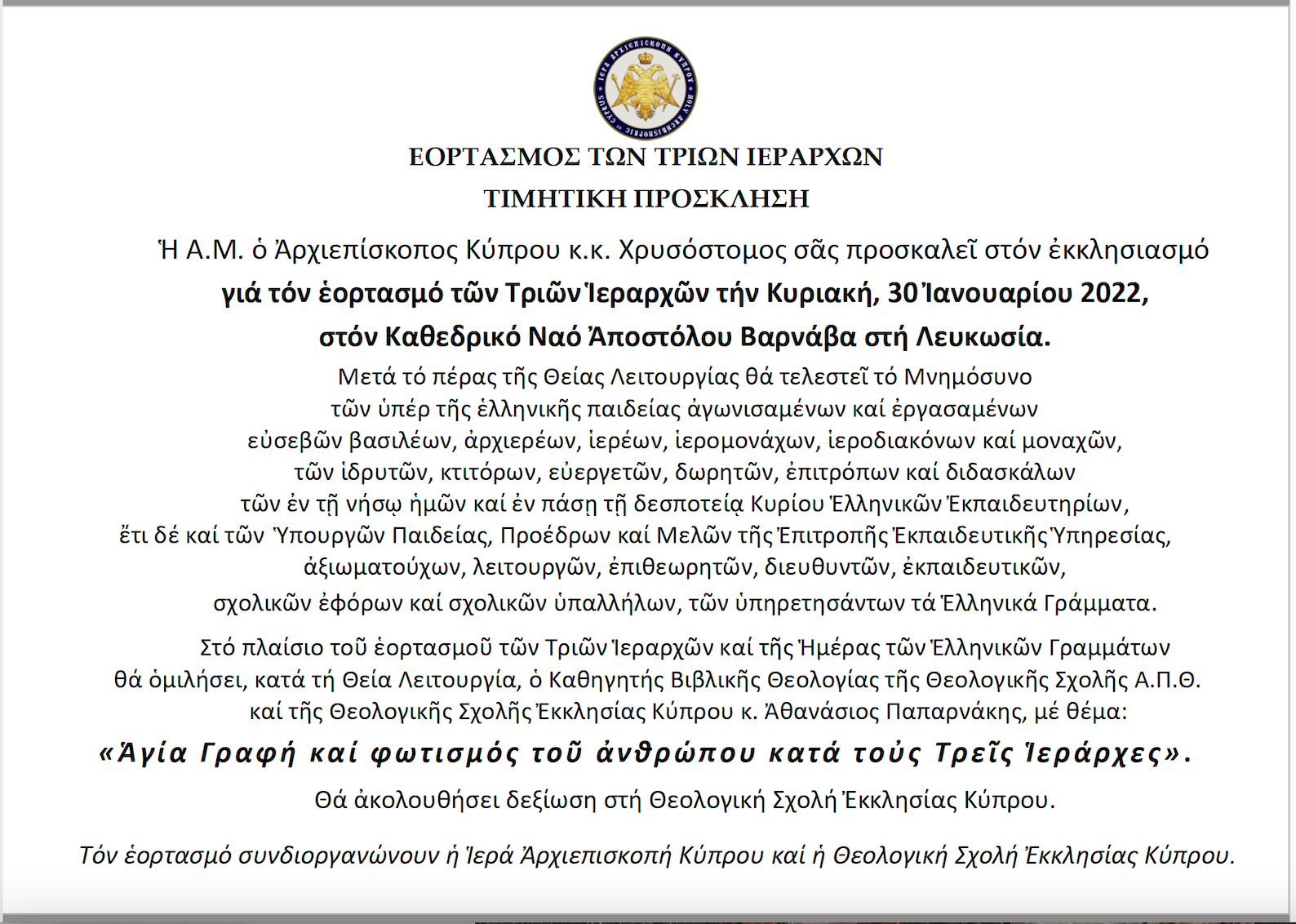 ΙΕΡΑ ΑΡΧΙΕΠΙΣΚΟΠΗ ΚΥΠΡΟΥ
HOLY ARCHBISHOPRIC CYPRUS

ΕΟΡΤΑΣΜΟΣ ΤΩΝ ΤΡΙΩΝ ΙΕΡΑΡΧΩΝ
ΤΙΜΗΤΙΚΗ ΠΡΟΣΚΛΗΣΗ

Ἡ Α.Μ. ὁ Ἀρχιεπίσκοπος Κύπρου κ.κ. Χρυσόστομος σᾶς προσκαλεῖ στόν ἐκκλησιασμό
γιά τόν ἑορτασμό τῶν Τριῶν Ἱεραρχῶν τήν Κυριακή, 30 Ἰανουαρίου 2022,
στόν Καθεδρικό Ναό Ἀποστόλου Βαρνάβα στή Λευκωσία.

Μετά τό πέρας τῆς Θείας Λειτουργίας θά τελεστεῖ τό Μνημόσυνο τῶν ὑπέρ τῆς ἑλληνικῆς παιδείας ἀγωνισαμένων καί ἐργασαμένων εὐσεβῶν βασιλέων, ἀρχιερέων, ἱερέων, ἱερομονάχων, ἱεροδιακόνων καί μοναχῶν, τῶν ἱδρυτῶν, κτιτόρων, εὐεργετῶν, δωρητῶν, ἐπιτρόπων καί διδασκάλων τῶν ἐν τῇ νήσῳ ἡμῶν καί ἐν πάσῃ τῇ δεσποτείᾳ Κυρίου Ἑλληνικῶν Ἐκπαιδευτηρίων, ἔτι δέ καί τῶν Ὑπουργῶν Παιδείας, Προέδρων καί Μελῶν τῆς Ἐπιτροπῆς Ἐκπαιδευτικῆς Ὑπηρεσίας, ἀξιωματούχων, λειτουργῶν, ἐπιθεωρητῶν, διευθυντῶν, ἐκπαιδευτικῶν, σχολικῶν ἐφόρων καί σχολικῶν ὑπαλλήλων, τῶν ὑπηρετησάντων τά Ἑλληνικά Γράμματα.

Στό πλαίσιο τοῦ ἑορτασμοῦ τῶν Τριῶν Ἱεραρχῶν καί τῆς Ἡμέρας τῶν Ἑλληνικῶν Γραμμάτων θά ὁμιλήσει, κατά τή Θεία Λειτουργία, ὁ Καθηγητής Βιβλικῆς Θεολογίας τῆς Θεολογικῆς Σχολῆς Α.Π.Θ. καί τῆς Θεολογικῆς Σχολῆς Ἐκκλησίας Κύπρου κ. Ἀθανάσιος Παπαρνάκης, μέ θέμα:

«Ἁγία Γραφή καί φωτισμός τοῦ ἀνθρώπου κατά τούς Τρεῖς Ἱεράρχες».

Θά ἀκολουθήσει δεξίωση στή Θεολογική Σχολή Ἐκκλησίας Κύπρου.

Τόν ἑορτασμό συνδιοργανώνουν ἡ Ἱερά Ἀρχιεπισκοπή Κύπρου καί ἡ Θεολογική Σχολή Ἐκκλησίας Κύπρου.